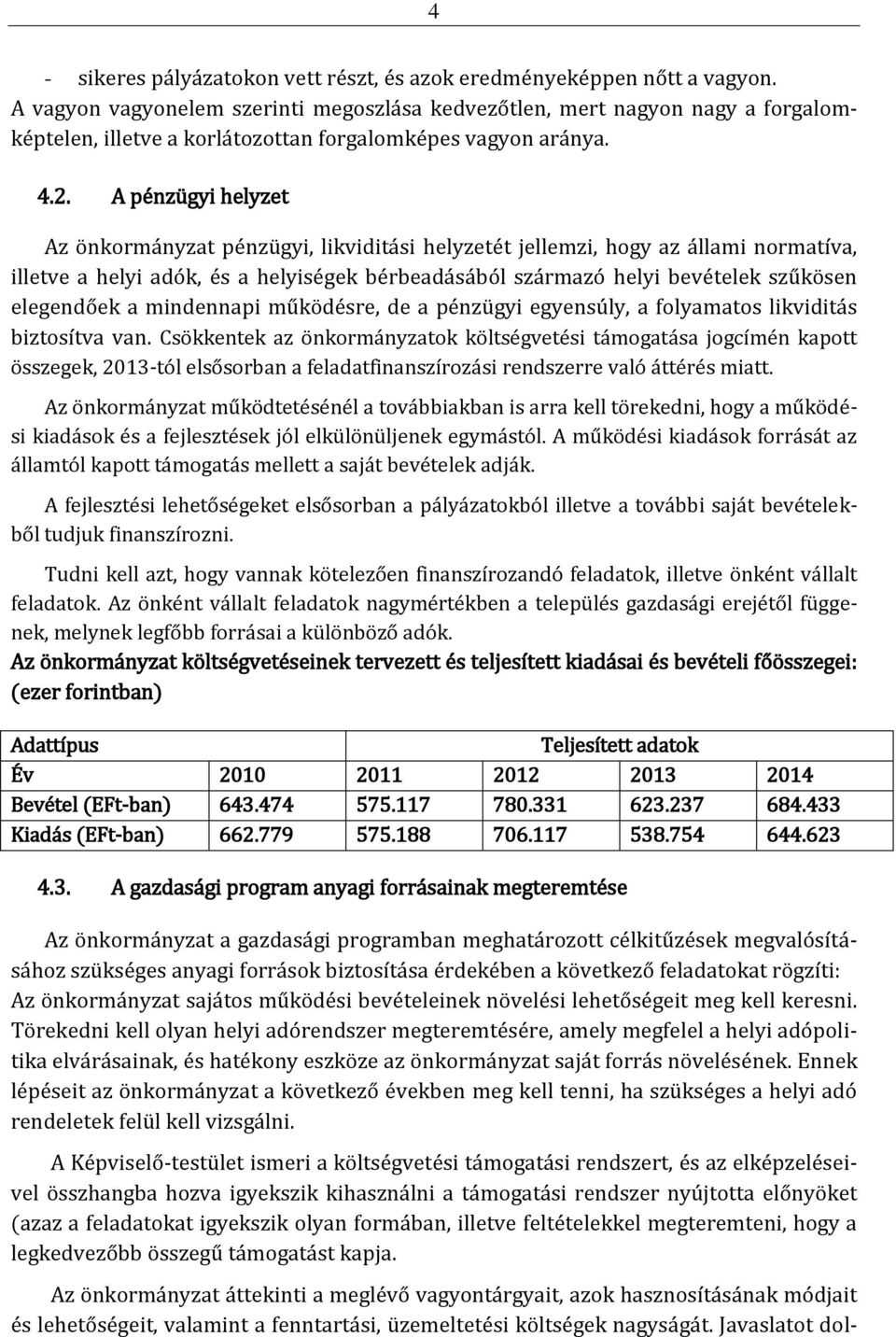 4

- sikeres pályázatokon vett részt, és azok eredményeképpen nőtt a vagyon. A vagyon vagyonelem szerinti megoszlása kedvezőtlen, mert nagyon nagy a forgalomképtelen, illetve a korlátozottan forgalomképes vagyon aránya.

4.2. A pénzügyi helyzet

Az önkormányzat pénzügyi, likviditási helyzetét jellemzi, hogy az állami normatíva, illetve a helyi adók, és a helyiségek bérbeadásából származó helyi bevételek szűkösen elegendőek a mindennapi működésre, de a pénzügyi egyensúly, a folyamatos likviditás biztosítva van. Csökkentek az önkormányzatok költségvetési támogatása jogcímén kapott összegek, 2013-tól elsősorban a feladatfinanszírozási rendszerre való áttérés miatt.

Az önkormányzat működtetésénél a továbbiakban is arra kell törekedni, hogy a működési kiadások és a fejlesztések jól elkülönüljenek egymástól. A működési kiadások forrását az államtól kapott támogatás mellett a saját bevételek adják.

A fejlesztési lehetőségeket elsősorban a pályázatokból illetve a további saját bevételekből tudjuk finanszírozni.

Tudni kell azt, hogy vannak kötelezően finanszírozandó feladatok, illetve önként vállalt feladatok. Az önként vállalt feladatok nagymértékben a település gazdasági erejétől függenek, melynek legfőbb forrásai a különböző adók.
Az önkormányzat költségvetéseinek tervezett és teljesített kiadásai és bevételi főösszegei: (ezer forintban)

| Adattípus | Teljesített adatok | | | | |
|---|---|---|---|---|---|
| Év | 2010 | 2011 | 2012 | 2013 | 2014 |
| Bevétel (EFt-ban) | 643.474 | 575.117 | 780.331 | 623.237 | 684.433 |
| Kiadás (EFt-ban) | 662.779 | 575.188 | 706.117 | 538.754 | 644.623 |

4.3. A gazdasági program anyagi forrásainak megteremtése

Az önkormányzat a gazdasági programban meghatározott célkitűzések megvalósításához szükséges anyagi források biztosítása érdekében a következő feladatokat rögzíti: Az önkormányzat sajátos működési bevételeinek növelési lehetőségeit meg kell keresni. Törekedni kell olyan helyi adórendszer megteremtésére, amely megfelel a helyi adópolitika elvárásainak, és hatékony eszköze az önkormányzat saját forrás növelésének. Ennek lépéseit az önkormányzat a következő években meg kell tenni, ha szükséges a helyi adó rendeletek felül kell vizsgálni.

A Képviselő-testület ismeri a költségvetési támogatási rendszert, és az elképzeléseivel összhangba hozva igyekszik kihasználni a támogatási rendszer nyújtotta előnyöket (azaz a feladatokat igyekszik olyan formában, illetve feltételekkel megteremteni, hogy a legkedvezőbb összegű támogatást kapja.

Az önkormányzat áttekinti a meglévő vagyontárgyait, azok hasznosításának módjait és lehetőségeit, valamint a fenntartási, üzemeltetési költségek nagyságát. Javaslatot dol-